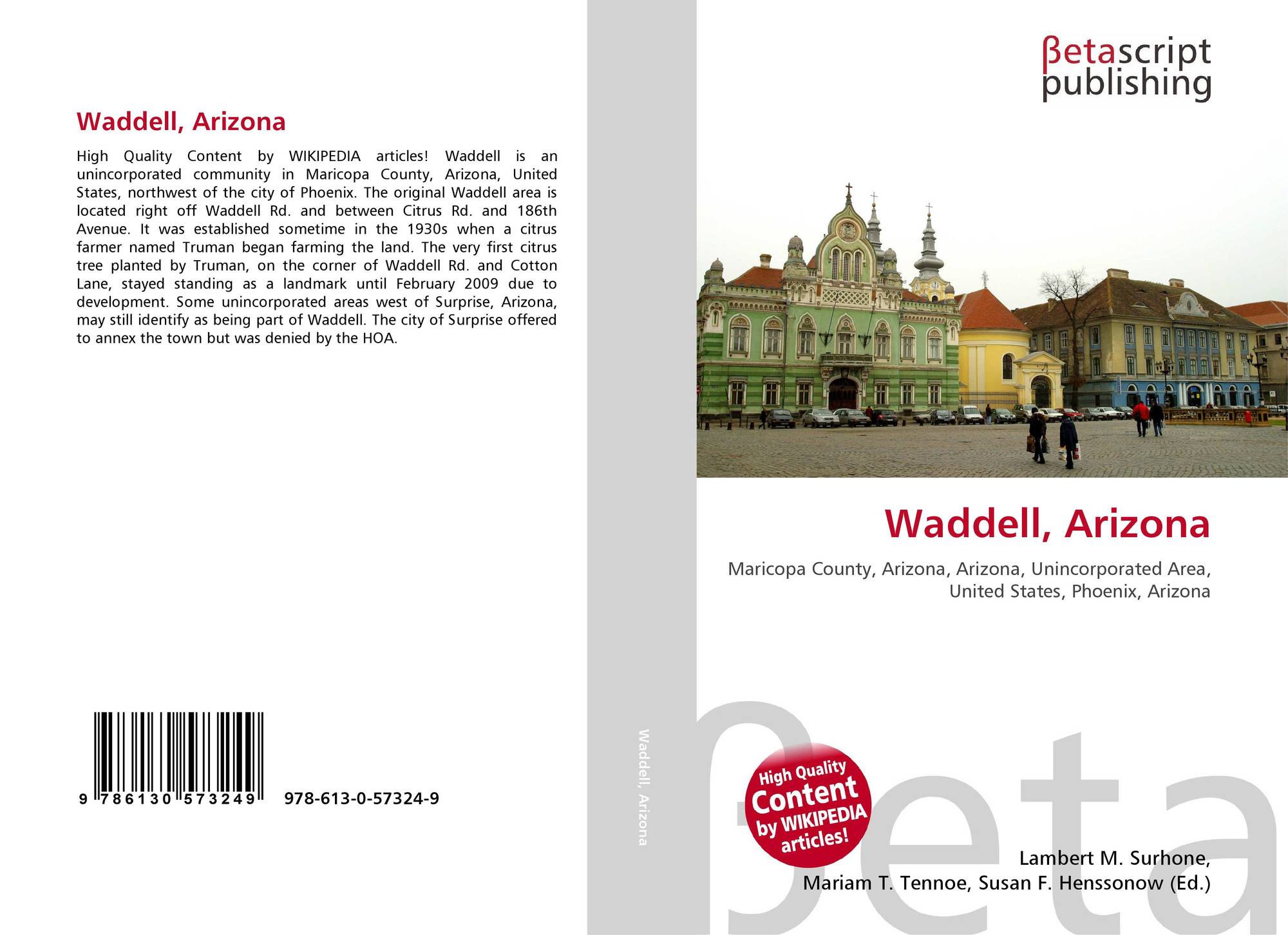 Waddell, Arizona

High Quality Content by WIKIPEDIA articles! Waddell is an unincorporated community in Maricopa County, Arizona, United States, northwest of the city of Phoenix. The original Waddell area is located right off Waddell Rd. and between Citrus Rd. and 186th Avenue. It was established sometime in the 1930s when a citrus farmer named Truman began farming the land. The very first citrus tree planted by Truman, on the corner of Waddell Rd. and Cotton Lane, stayed standing as a landmark until February 2009 due to development. Some unincorporated areas west of Surprise, Arizona, may still identify as being part of Waddell. The city of Surprise offered to annex the town but was denied by the HOA.

9 786130 573249 978-613-0-57324-9

Waddell, Arizona

βetascript
publishing

Waddell, Arizona

Maricopa County, Arizona, Arizona, Unincorporated Area, United States, Phoenix, Arizona

High Quality
Content
by WIKIPEDIA
articles!

Lambert M. Surhone,
Mariam T. Tennoe, Susan F. Henssonow (Ed.)

βeta